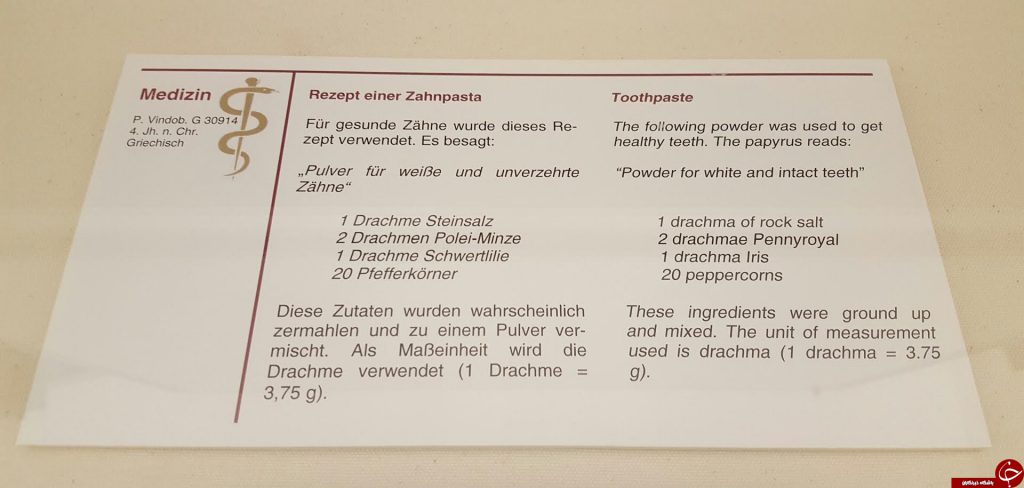 Medizin

P. Vindob. G 30914
4. Jh. n. Chr.
Griechisch

Rezept einer Zahnpasta

Für gesunde Zähne wurde dieses Rezept verwendet. Es besagt:

„Pulver für weiße und unverzehrte Zähne“

1 Drachme Steinsalz
2 Drachmen Polei-Minze
1 Drachme Schwertlilie
20 Pfefferkörner

Diese Zutaten wurden wahrscheinlich zermahlen und zu einem Pulver vermischt. Als Maßeinheit wird die Drachme verwendet (1 Drachme = 3,75 g).

Toothpaste

The following powder was used to get healthy teeth. The papyrus reads:

"Powder for white and intact teeth"

1 drachma of rock salt
2 drachmae Pennyroyal
1 drachma Iris
20 peppercorns

These ingredients were ground up and mixed. The unit of measurement used is drachma (1 drachma = 3.75 g).